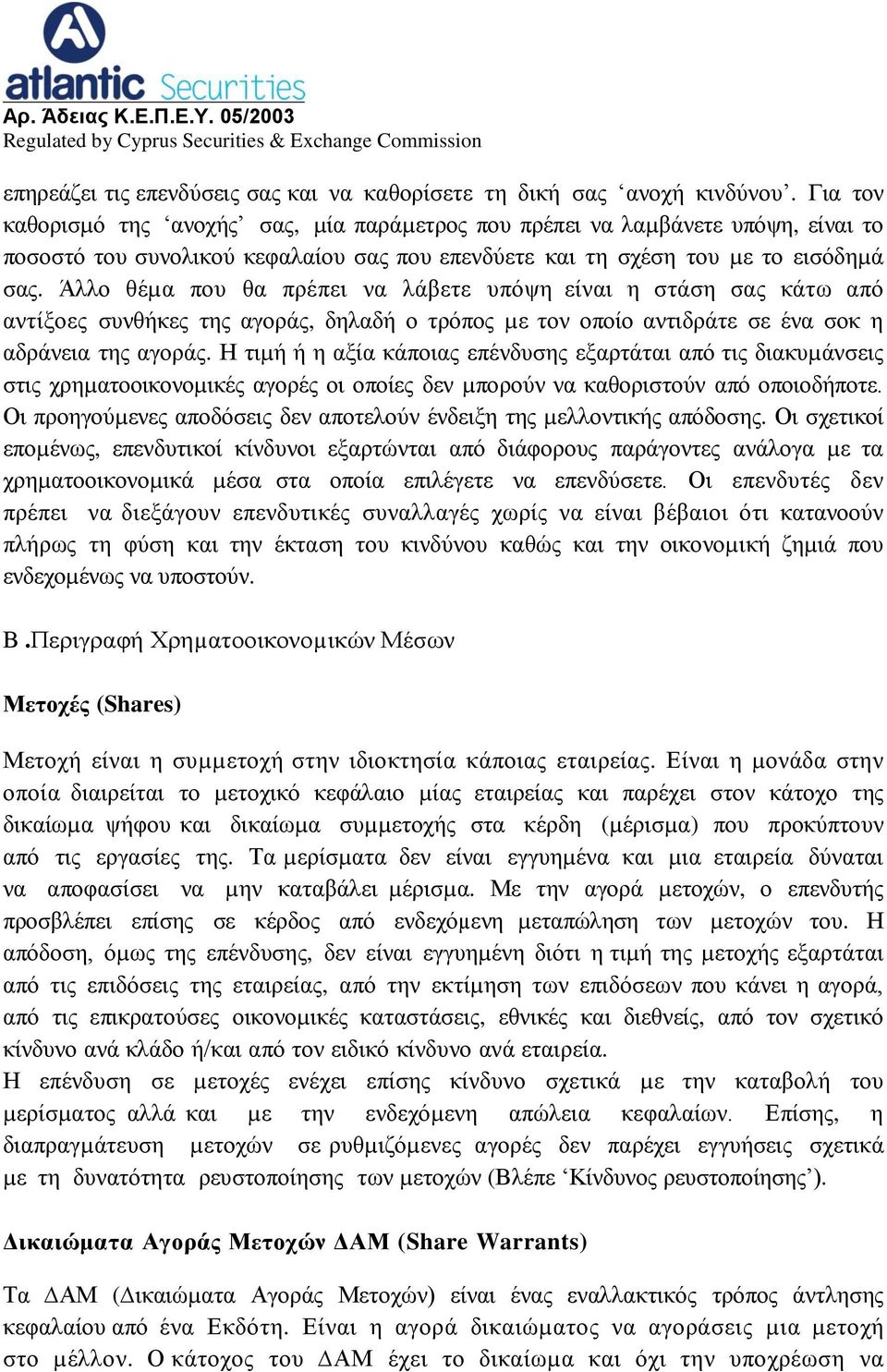 atlantic Securities
Αρ. Άδειας Κ.Ε.Π.Ε.Υ. 05/2003
Regulated by Cyprus Securities & Exchange Commission

επηρεάζει τις επενδύσεις σας και να καθορίσετε τη δική σας ‘ανοχή κινδύνου’. Για τον καθορισμό της ‘ανοχής’ σας, μία παράμετρος που πρέπει να λαμβάνετε υπόψη, είναι το ποσοστό του συνολικού κεφαλαίου σας που επενδύετε και τη σχέση του με το εισόδημά σας. Άλλο θέμα που θα πρέπει να λάβετε υπόψη είναι η στάση σας κάτω από αντίξοες συνθήκες της αγοράς, δηλαδή ο τρόπος με τον οποίο αντιδράτε σε ένα σοκ η αδράνεια της αγοράς. Η τιμή ή η αξία κάποιας επένδυσης εξαρτάται από τις διακυμάνσεις στις χρηματοοικονομικές αγορές οι οποίες δεν μπορούν να καθοριστούν από οποιοδήποτε. Οι προηγούμενες αποδόσεις δεν αποτελούν ένδειξη της μελλοντικής απόδοσης. Οι σχετικοί επομένως, επενδυτικοί κίνδυνοι εξαρτώνται από διάφορους παράγοντες ανάλογα με τα χρηματοοικονομικά μέσα στα οποία επιλέγετε να επενδύσετε. Οι επενδυτές δεν πρέπει να διεξάγουν επενδυτικές συναλλαγές χωρίς να είναι βέβαιοι ότι κατανοούν πλήρως τη φύση και την έκταση του κινδύνου καθώς και την οικονομική ζημιά που ενδεχομένως να υποστούν.

Β .Περιγραφή Χρηματοοικονομικών Μέσων

Μετοχές (Shares)

Μετοχή είναι η συμμετοχή στην ιδιοκτησία κάποιας εταιρείας. Είναι η μονάδα στην οποία διαιρείται το μετοχικό κεφάλαιο μίας εταιρείας και παρέχει στον κάτοχο της δικαίωμα ψήφου και δικαίωμα συμμετοχής στα κέρδη (μέρισμα) που προκύπτουν από τις εργασίες της. Τα μερίσματα δεν είναι εγγυημένα και μια εταιρεία δύναται να αποφασίσει να μην καταβάλει μέρισμα. Με την αγορά μετοχών, ο επενδυτής προσβλέπει επίσης σε κέρδος από ενδεχόμενη μεταπώληση των μετοχών του. Η απόδοση, όμως της επένδυσης, δεν είναι εγγυημένη διότι η τιμή της μετοχής εξαρτάται από τις επιδόσεις της εταιρείας, από την εκτίμηση των επιδόσεων που κάνει η αγορά, από τις επικρατούσες οικονομικές καταστάσεις, εθνικές και διεθνείς, από τον σχετικό κίνδυνο ανά κλάδο ή/και από τον ειδικό κίνδυνο ανά εταιρεία.
Η επένδυση σε μετοχές ενέχει επίσης κίνδυνο σχετικά με την καταβολή του μερίσματος αλλά και με την ενδεχόμενη απώλεια κεφαλαίων. Επίσης, η διαπραγμάτευση μετοχών σε ρυθμιζόμενες αγορές δεν παρέχει εγγυήσεις σχετικά με τη δυνατότητα ρευστοποίησης των μετοχών (Βλέπε ‘Κίνδυνος ρευστοποίησης’).

Δικαιώματα Αγοράς Μετοχών ΔΑΜ (Share Warrants)

Τα ΔΑΜ (Δικαιώματα Αγοράς Μετοχών) είναι ένας εναλλακτικός τρόπος άντλησης κεφαλαίου από ένα Εκδότη. Είναι η αγορά δικαιώματος να αγοράσεις μια μετοχή στο μέλλον. Ο κάτοχος του ΔΑΜ έχει το δικαίωμα και όχι την υποχρέωση να